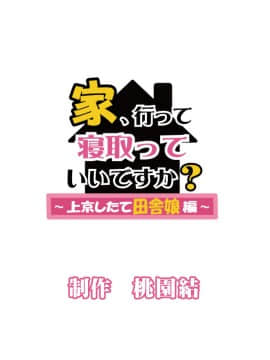 家、行って寝取っていいですか?

~上京したて田舎娘編~

制作　桃園結